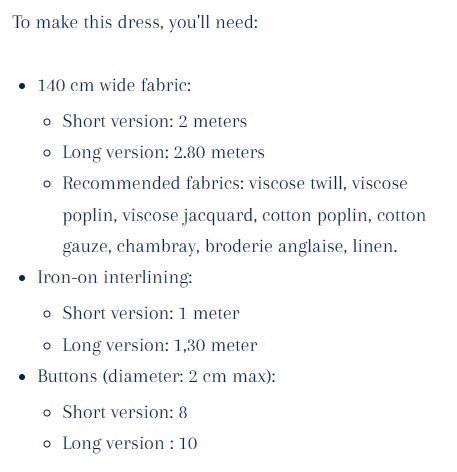 To make this dress, you'll need:

- 140 cm wide fabric:
  - Short version: 2 meters
  - Long version: 2.80 meters
  - Recommended fabrics: viscose twill, viscose poplin, viscose jacquard, cotton poplin, cotton gauze, chambray, broderie anglaise, linen.
- Iron-on interlining:
  - Short version: 1 meter
  - Long version: 1,30 meter
- Buttons (diameter: 2 cm max):
  - Short version: 8
  - Long version : 10